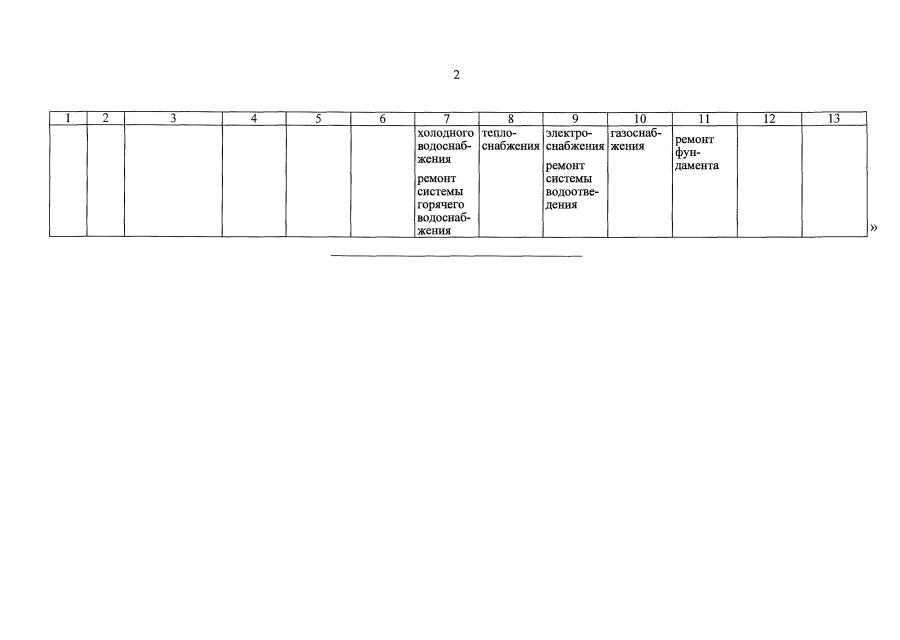 2

| 1 | 2 | 3 | 4 | 5 | 6 | 7 | 8 | 9 | 10 | 11 | 12 | 13 |
|---|---|---|---|---|---|---|---|---|---|---|---|---|
|  |  |  |  |  |  | холодного водоснабжения ремонт системы горячего водоснабжения | теплоснабжения | электроснабжения ремонт системы водоотведения | газоснабжения | ремонт фундамента |  |  |

»